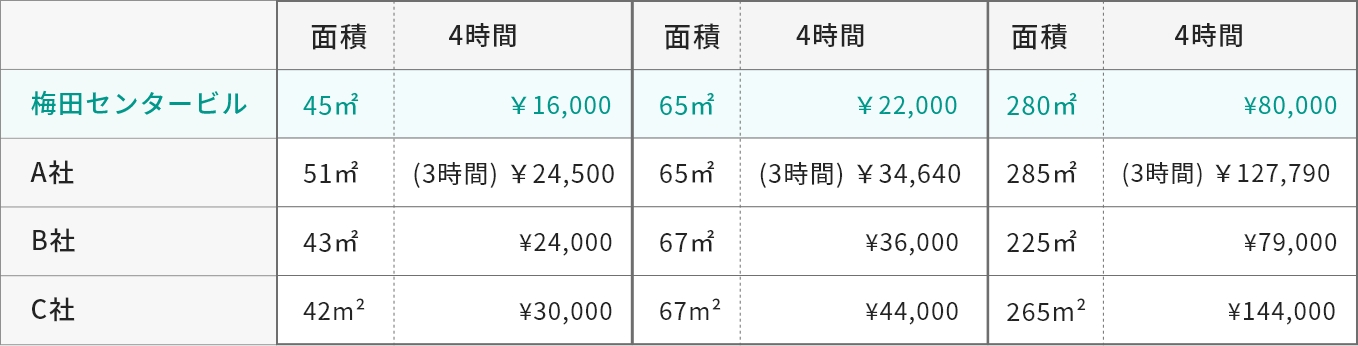 | | 面積 | 4時間 | 面積 | 4時間 | 面積 | 4時間 |
|---|---|---|---|---|---|---|
| 梅田センタービル | 45㎡ | ￥16,000 | 65㎡ | ￥22,000 | 280㎡ | ¥80,000 |
| A社 | 51㎡ | (3時間) ￥24,500 | 65㎡ | (3時間) ￥34,640 | 285㎡ | (3時間) ￥127,790 |
| B社 | 43㎡ | ¥24,000 | 67㎡ | ¥36,000 | 225㎡ | ¥79,000 |
| C社 | 42m² | ¥30,000 | 67m² | ¥44,000 | 265m² | ¥144,000 |